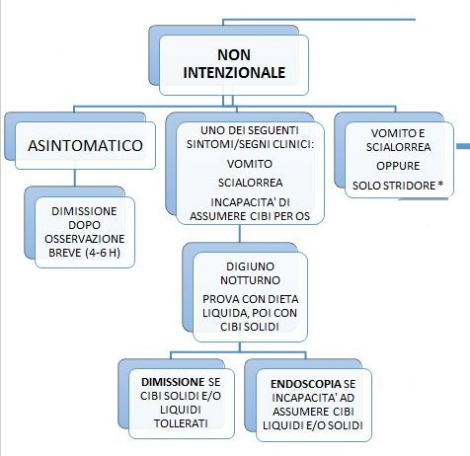 NON INTENZIONALE

ASINTOMATICO

DIMISSIONE DOPO OSSERVAZIONE BREVE (4-6 H)

UNO DEI SEGUENTI SINTOMI/SEGNI CLINICI:

VOMITO

SCIALORREA

INCAPACITA' DI ASSUMERE CIBI PER OS

DIGIUNO NOTTURNO

PROVA CON DIETA LIQUIDA, POI CON CIBI SOLIDI

DIMISSIONE SE CIBI SOLIDI E/O LIQUIDI TOLLERATI

ENDOSCOPIA SE INCAPACITA' AD ASSUMERE CIBI LIQUIDI E/O SOLIDI

VOMITO E SCIALORREA

OPPURE

SOLO STRIDORE *